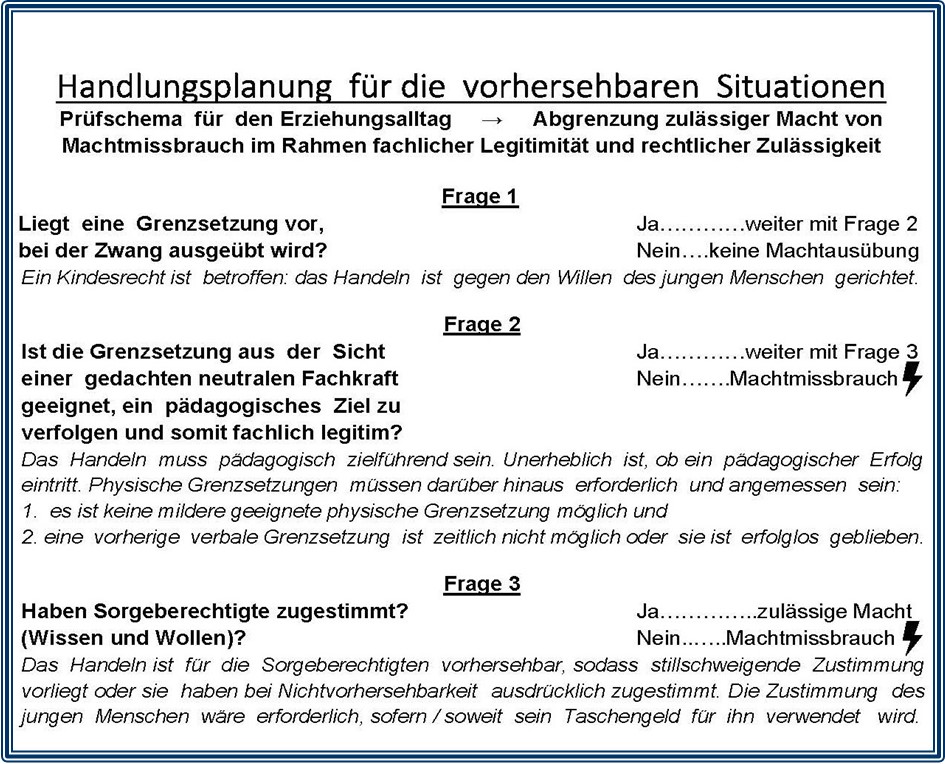 Handlungsplanung für die vorhersehbaren Situationen

Prüfschema für den Erziehungsalltag → Abgrenzung zulässiger Macht von Machtmissbrauch im Rahmen fachlicher Legitimität und rechtlicher Zulässigkeit

Frage 1

Liegt eine Grenzsetzung vor, bei der Zwang ausgeübt wird?

Ja…………weiter mit Frage 2
Nein….keine Machtausübung

Ein Kindesrecht ist betroffen: das Handeln ist gegen den Willen des jungen Menschen gerichtet.

Frage 2

Ist die Grenzsetzung aus der Sicht einer gedachten neutralen Fachkraft geeignet, ein pädagogisches Ziel zu verfolgen und somit fachlich legitim?

Ja…………weiter mit Frage 3
Nein…….Machtmissbrauch

Das Handeln muss pädagogisch zielführend sein. Unerheblich ist, ob ein pädagogischer Erfolg eintritt. Physische Grenzsetzungen müssen darüber hinaus erforderlich und angemessen sein:
1. es ist keine mildere geeignete physische Grenzsetzung möglich und
2. eine vorherige verbale Grenzsetzung ist zeitlich nicht möglich oder sie ist erfolglos geblieben.

Frage 3

Haben Sorgeberechtigte zugestimmt? (Wissen und Wollen)?

Ja…………..zulässige Macht
Nein...….Machtmissbrauch

Das Handeln ist für die Sorgeberechtigten vorhersehbar, sodass stillschweigende Zustimmung vorliegt oder sie haben bei Nichtvorhersehbarkeit ausdrücklich zugestimmt. Die Zustimmung des jungen Menschen wäre erforderlich, sofern / soweit sein Taschengeld für ihn verwendet wird.